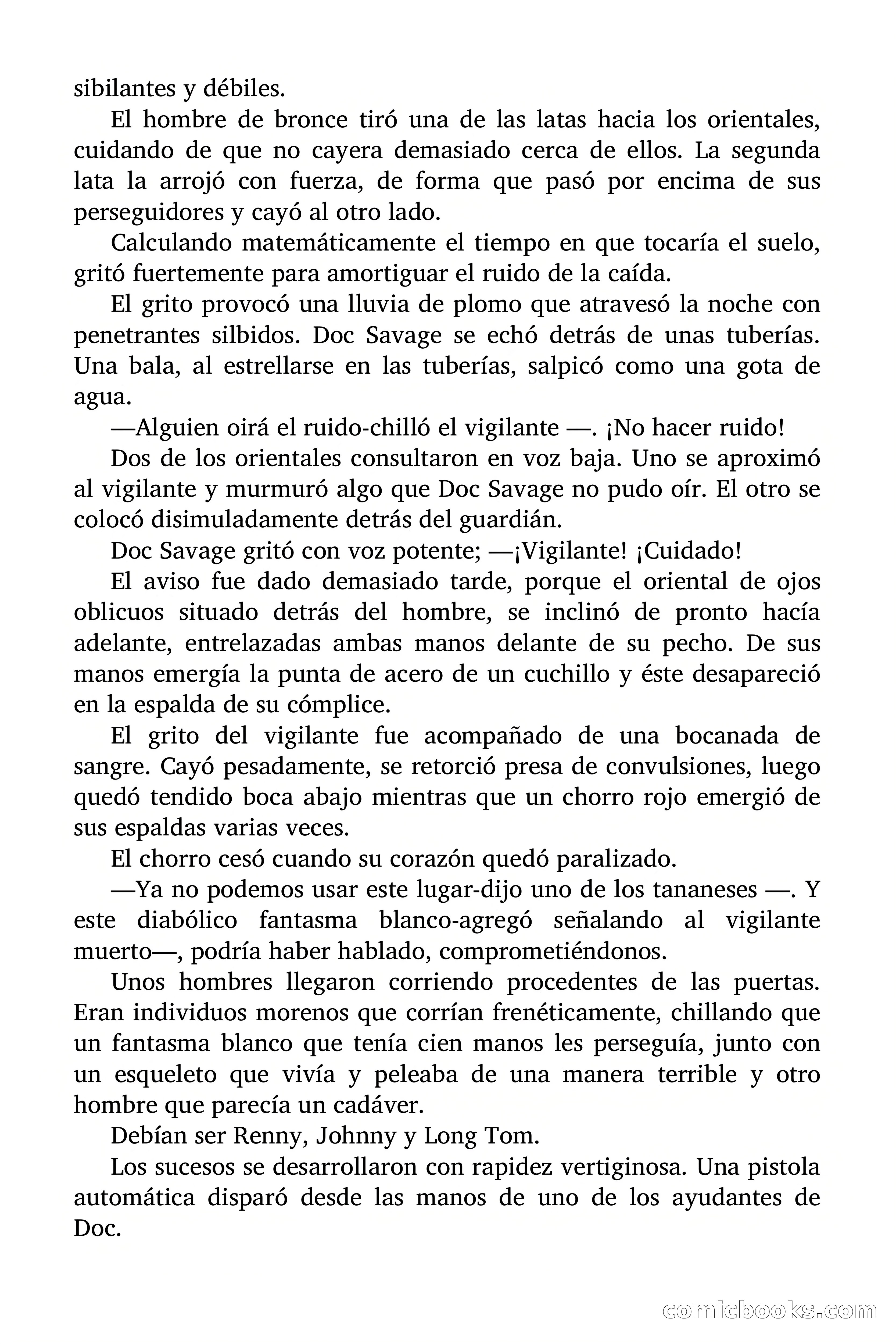 sibilantes y débiles.

El hombre de bronce tiró una de las latas hacia los orientales, cuidando de que no cayera demasiado cerca de ellos. La segunda lata la arrojó con fuerza, de forma que pasó por encima de sus perseguidores y cayó al otro lado.

Calculando matemáticamente el tiempo en que tocaría el suelo, gritó fuertemente para amortiguar el ruido de la caída.

El grito provocó una lluvia de plomo que atravesó la noche con penetrantes silbidos. Doc Savage se echó detrás de unas tuberías. Una bala, al estrellarse en las tuberías, salpicó como una gota de agua.

—Alguien oirá el ruido-chilló el vigilante —. ¡No hacer ruido!

Dos de los orientales consultaron en voz baja. Uno se aproximó al vigilante y murmuró algo que Doc Savage no pudo oír. El otro se colocó disimuladamente detrás del guardián.

Doc Savage gritó con voz potente; —¡Vigilante! ¡Cuidado!

El aviso fue dado demasiado tarde, porque el oriental de ojos oblicuos situado detrás del hombre, se inclinó de pronto hacía adelante, entrelazadas ambas manos delante de su pecho. De sus manos emergía la punta de acero de un cuchillo y éste desapareció en la espalda de su cómplice.

El grito del vigilante fue acompañado de una bocanada de sangre. Cayó pesadamente, se retorció presa de convulsiones, luego quedó tendido boca abajo mientras que un chorro rojo emergió de sus espaldas varias veces.

El chorro cesó cuando su corazón quedó paralizado.

—Ya no podemos usar este lugar-dijo uno de los tananeses —. Y este diabólico fantasma blanco-agregó señalando al vigilante muerto—, podría haber hablado, comprometiéndonos.

Unos hombres llegaron corriendo procedentes de las puertas. Eran individuos morenos que corrían frenéticamente, chillando que un fantasma blanco que tenía cien manos les perseguía, junto con un esqueleto que vivía y peleaba de una manera terrible y otro hombre que parecía un cadáver.

Debían ser Renny, Johnny y Long Tom.

Los sucesos se desarrollaron con rapidez vertiginosa. Una pistola automática disparó desde las manos de uno de los ayudantes de Doc.

comicbooks.com